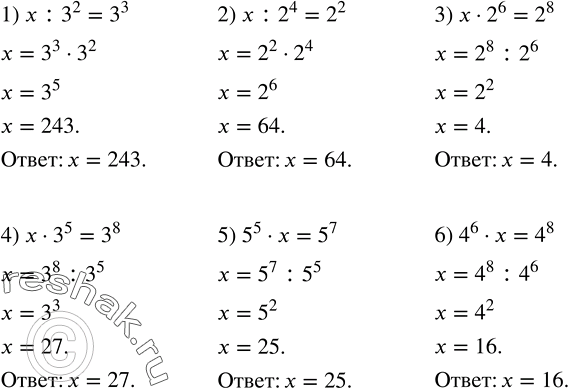 1) $x : 3^2 = 3^3$

$x = 3^3 \cdot 3^2$

$x = 3^5$

$x = 243.$

Ответ: $x = 243.$

2) $x : 2^4 = 2^2$

$x = 2^2 \cdot 2^4$

$x = 2^6$

$x = 64.$

Ответ: $x = 64.$

3) $x \cdot 2^6 = 2^8$

$x = 2^8 : 2^6$

$x = 2^2$

$x = 4.$

Ответ: $x = 4.$

4) $x \cdot 3^5 = 3^8$

$x = 3^8 : 3^5$

$x = 3^3$

$x = 27.$

Ответ: $x = 27.$

5) $5^5 \cdot x = 5^7$

$x = 5^7 : 5^5$

$x = 5^2$

$x = 25.$

Ответ: $x = 25.$

6) $4^6 \cdot x = 4^8$

$x = 4^8 : 4^6$

$x = 4^2$

$x = 16.$

Ответ: $x = 16.$

reshak.ru